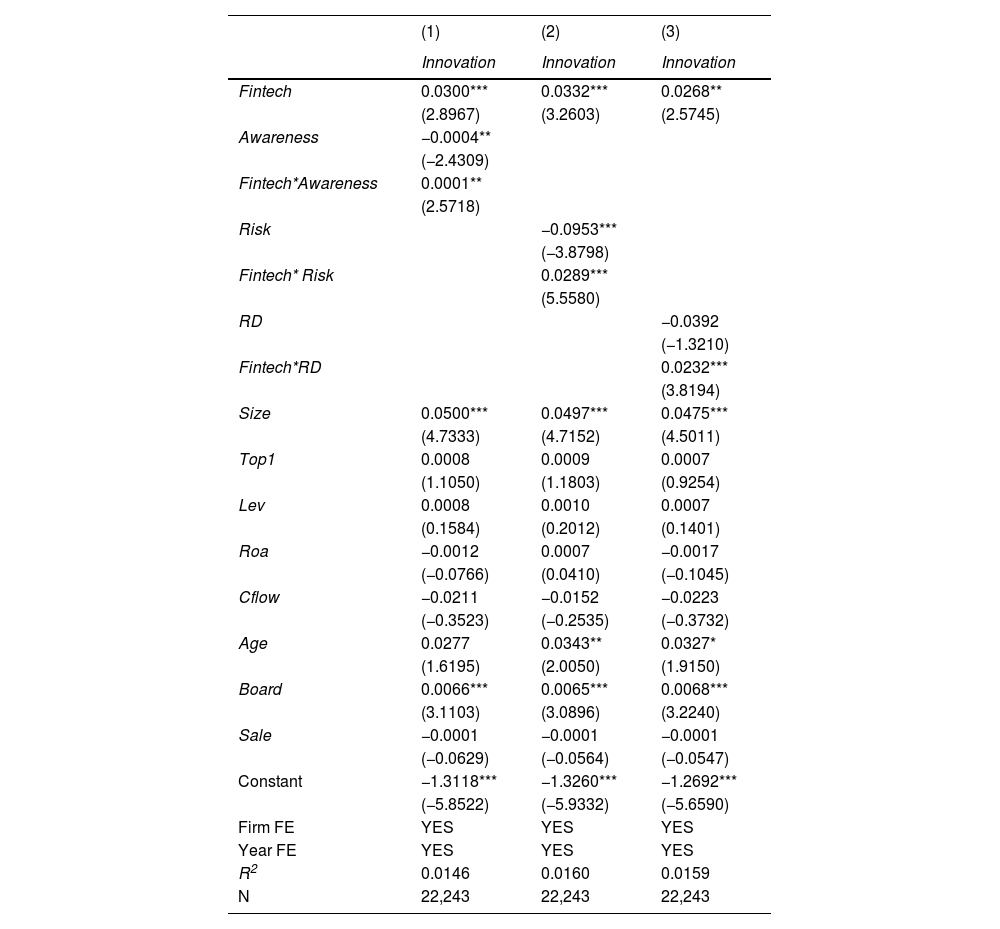 |  | (1) | (2) | (3) |
|---|---|---|---|
|  | Innovation | Innovation | Innovation |
| Fintech | 0.0300*** | 0.0332*** | 0.0268** |
|  | (2.8967) | (3.2603) | (2.5745) |
| Awareness | −0.0004** |  |  |
|  | (−2.4309) |  |  |
| Fintech*Awareness | 0.0001** |  |  |
|  | (2.5718) |  |  |
| Risk |  | −0.0953*** |  |
|  |  | (−3.8798) |  |
| Fintech* Risk |  | 0.0289*** |  |
|  |  | (5.5580) |  |
| RD |  |  | −0.0392 |
|  |  |  | (−1.3210) |
| Fintech*RD |  |  | 0.0232*** |
|  |  |  | (3.8194) |
| Size | 0.0500*** | 0.0497*** | 0.0475*** |
|  | (4.7333) | (4.7152) | (4.5011) |
| Top1 | 0.0008 | 0.0009 | 0.0007 |
|  | (1.1050) | (1.1803) | (0.9254) |
| Lev | 0.0008 | 0.0010 | 0.0007 |
|  | (0.1584) | (0.2012) | (0.1401) |
| Roa | −0.0012 | 0.0007 | −0.0017 |
|  | (−0.0766) | (0.0410) | (−0.1045) |
| Cflow | −0.0211 | −0.0152 | −0.0223 |
|  | (−0.3523) | (−0.2535) | (−0.3732) |
| Age | 0.0277 | 0.0343** | 0.0327* |
|  | (1.6195) | (2.0050) | (1.9150) |
| Board | 0.0066*** | 0.0065*** | 0.0068*** |
|  | (3.1103) | (3.0896) | (3.2240) |
| Sale | −0.0001 | −0.0001 | −0.0001 |
|  | (−0.0629) | (−0.0564) | (−0.0547) |
| Constant | −1.3118*** | −1.3260*** | −1.2692*** |
|  | (−5.8522) | (−5.9332) | (−5.6590) |
| Firm FE | YES | YES | YES |
| Year FE | YES | YES | YES |
| $R^2$ | 0.0146 | 0.0160 | 0.0159 |
| N | 22,243 | 22,243 | 22,243 |